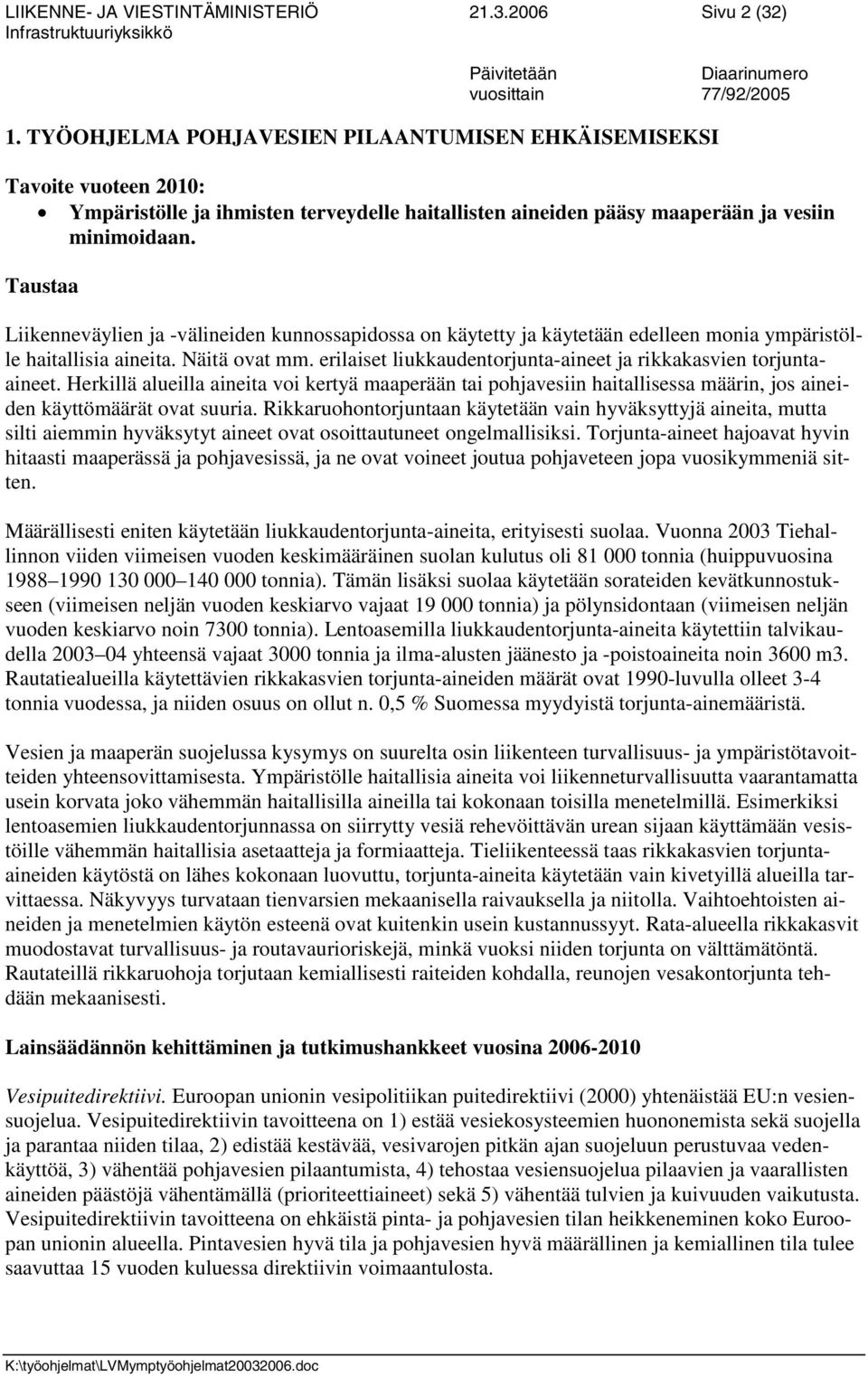 LIIKENNE- JA VIESTINTÄMINISTERIÖ 21.3.2006 Sivu 2 (32)
Infrastruktuuriyksikkö

Päivitetään vuosittain
Diaarinumero 77/92/2005

1. TYÖOHJELMA POHJAVESIEN PILAANTUMISEN EHKÄISEMISEKSI

Tavoite vuoteen 2010:

• Ympäristölle ja ihmisten terveydelle haitallisten aineiden pääsy maaperään ja vesiin minimoidaan.

Taustaa

Liikenneväylien ja -välineiden kunnossapidossa on käytetty ja käytetään edelleen monia ympäristölle haitallisia aineita. Näitä ovat mm. erilaiset liukkaudentorjunta-aineet ja rikkakasvien torjunta-aineet. Herkillä alueilla aineita voi kertyä maaperään tai pohjavesiin haitallisessa määrin, jos aineiden käyttömäärät ovat suuria. Rikkaruohontorjuntaan käytetään vain hyväksyttyjä aineita, mutta silti aiemmin hyväksytyt aineet ovat osoittautuneet ongelmallisiksi. Torjunta-aineet hajoavat hyvin hitaasti maaperässä ja pohjavesissä, ja ne ovat voineet joutua pohjaveteen jopa vuosikymmeniä sitten.

Määrällisesti eniten käytetään liukkaudentorjunta-aineita, erityisesti suolaa. Vuonna 2003 Tiehallinnon viiden viimeisen vuoden keskimääräinen suolan kulutus oli 81 000 tonnia (huippuvuosina 1988–1990 130 000–140 000 tonnia). Tämän lisäksi suolaa käytetään sorateiden kevätkunnostukseen (viimeisen neljän vuoden keskiarvo vajaat 19 000 tonnia) ja pölynsidontaan (viimeisen neljän vuoden keskiarvo noin 7300 tonnia). Lentoasemilla liukkaudentorjunta-aineita käytettiin talvikaudella 2003–04 yhteensä vajaat 3000 tonnia ja ilma-alusten jäänesto ja -poistoaineita noin 3600 m3. Rautatiealueilla käytettävien rikkakasvien torjunta-aineiden määrät ovat 1990-luvulla olleet 3-4 tonnia vuodessa, ja niiden osuus on ollut n. 0,5 % Suomessa myydyistä torjunta-ainemääristä.

Vesien ja maaperän suojelussa kysymys on suurelta osin liikenteen turvallisuus- ja ympäristötavoitteiden yhteensovittamisesta. Ympäristölle haitallisia aineita voi liikenneturvallisuutta vaarantamatta usein korvata joko vähemmän haitallisilla aineilla tai kokonaan toisilla menetelmillä. Esimerkiksi lentoasemien liukkaudentorjunnassa on siirrytty vesiä rehevöittävän urean sijaan käyttämään vesistöille vähemmän haitallisia asetaatteja ja formiaatteja. Tieliikenteessä taas rikkakasvien torjunta-aineiden käytöstä on lähes kokonaan luovuttu, torjunta-aineita käytetään vain kivetyillä alueilla tarvittaessa. Näkyvyys turvataan tienvarsien mekaanisella raivauksella ja niitolla. Vaihtoehtoisten aineiden ja menetelmien käytön esteenä ovat kuitenkin usein kustannussyyt. Rata-alueella rikkakasvit muodostavat turvallisuus- ja routavaurioriskejä, minkä vuoksi niiden torjunta on välttämätöntä. Rautateillä rikkaruohoja torjutaan kemiallisesti raiteiden kohdalla, reunojen vesakontorjunta tehdään mekaanisesti.

Lainsäädännön kehittäminen ja tutkimushankkeet vuosina 2006-2010

Vesipuitedirektiivi. Euroopan unionin vesipolitiikan puitedirektiivi (2000) yhtenäistää EU:n vesiensuojelua. Vesipuitedirektiivin tavoitteena on 1) estää vesiekosysteemien huononemista sekä suojella ja parantaa niiden tilaa, 2) edistää kestävää, vesivarojen pitkän ajan suojeluun perustuvaa vedenkäyttöä, 3) vähentää pohjavesien pilaantumista, 4) tehostaa vesiensuojelua pilaavien ja vaarallisten aineiden päästöjä vähentämällä (prioriteettiaineet) sekä 5) vähentää tulvien ja kuivuuden vaikutusta. Vesipuitedirektiivin tavoitteena on ehkäistä pinta- ja pohjavesien tilan heikkeneminen koko Euroopan unionin alueella. Pintavesien hyvä tila ja pohjavesien hyvä määrällinen ja kemiallinen tila tulee saavuttaa 15 vuoden kuluessa direktiivin voimaantulosta.

K:\työohjelmat\LVMymptyöohjelmat20032006.doc